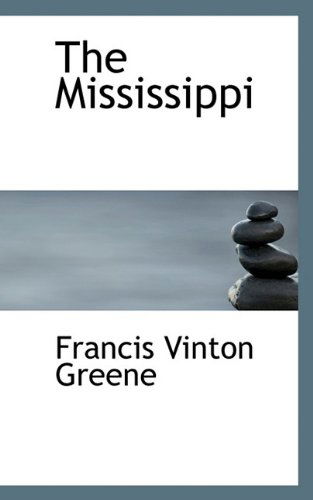 The Mississippi

Francis Vinton Greene